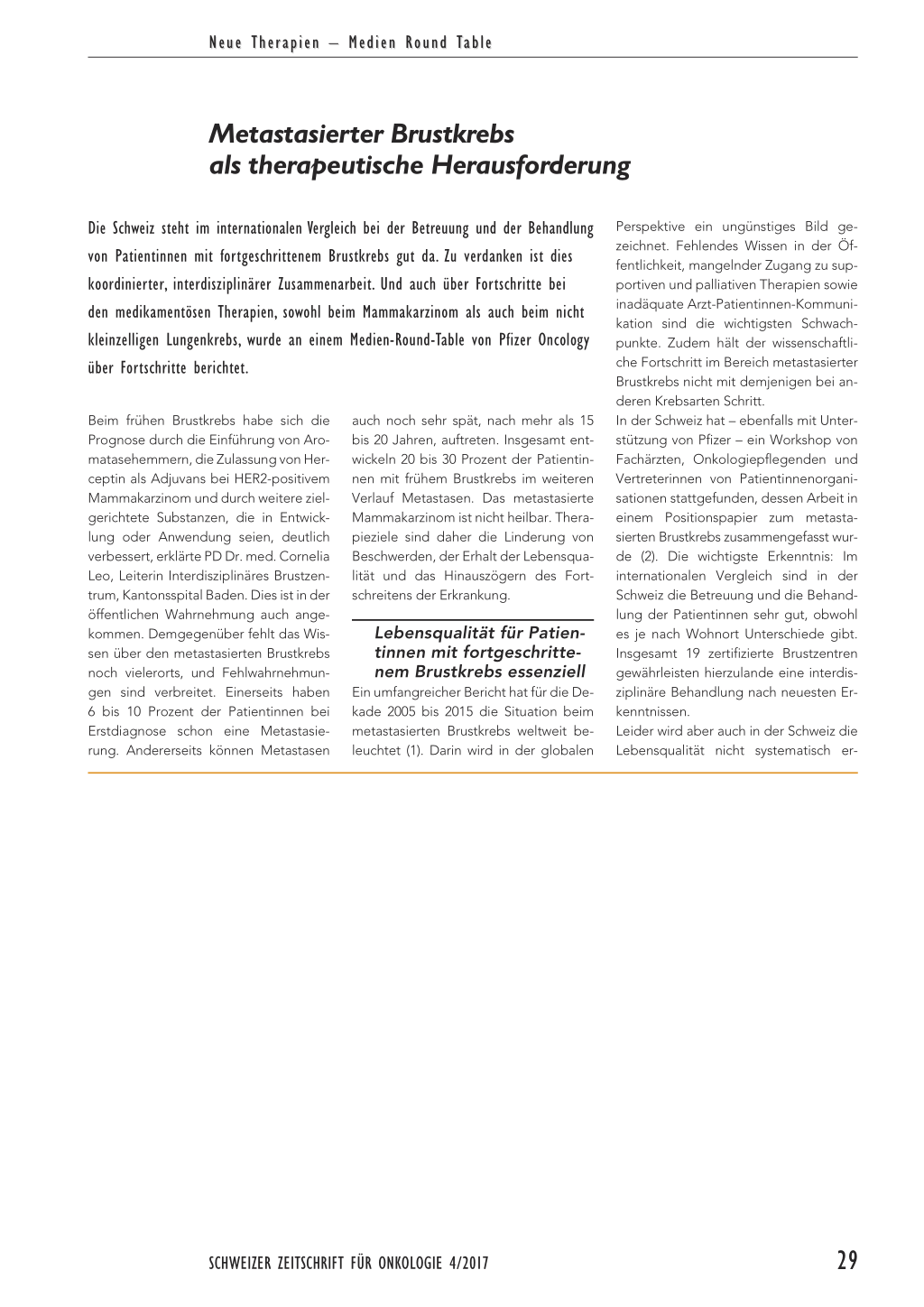 Neue Therapien – Medien Round Table

Metastasierter Brustkrebs als therapeutische Herausforderung

Die Schweiz steht im internationalen Vergleich bei der Betreuung und der Behandlung von Patientinnen mit fortgeschrittenem Brustkrebs gut da. Zu verdanken ist dies koordinierter, interdisziplinärer Zusammenarbeit. Und auch über Fortschritte bei den medikamentösen Therapien, sowohl beim Mammakarzinom als auch beim nicht kleinzelligen Lungenkrebs, wurde an einem Medien-Round-Table von Pfizer Oncology über Fortschritte berichtet.

Beim frühen Brustkrebs habe sich die Prognose durch die Einführung von Aromatasehemmern, die Zulassung von Herceptin als Adjuvans bei HER2-positivem Mammakarzinom und durch weitere zielgerichtete Substanzen, die in Entwicklung oder Anwendung seien, deutlich verbessert, erklärte PD Dr. med. Cornelia Leo, Leiterin Interdisziplinäres Brustzentrum, Kantonsspital Baden. Dies ist in der öffentlichen Wahrnehmung auch angekommen. Demgegenüber fehlt das Wissen über den metastasierten Brustkrebs noch vielerorts, und Fehlwahrnehmungen sind verbreitet. Einerseits haben 6 bis 10 Prozent der Patientinnen bei Erstdiagnose schon eine Metastasierung. Andererseits können Metastasen auch noch sehr spät, nach mehr als 15 bis 20 Jahren, auftreten. Insgesamt entwickeln 20 bis 30 Prozent der Patientinnen mit frühem Brustkrebs im weiteren Verlauf Metastasen. Das metastasierte Mammakarzinom ist nicht heilbar. Therapieziele sind daher die Linderung von Beschwerden, der Erhalt der Lebensqualität und das Hinauszögern des Fortschreitens der Erkrankung.

Lebensqualität für Patientinnen mit fortgeschrittenem Brustkrebs essenziell

Ein umfangreicher Bericht hat für die Dekade 2005 bis 2015 die Situation beim metastasierten Brustkrebs weltweit beleuchtet (1). Darin wird in der globalen Perspektive ein ungünstiges Bild gezeichnet. Fehlendes Wissen in der Öffentlichkeit, mangelnder Zugang zu supportiven und palliativen Therapien sowie inadäquate Arzt-Patientinnen-Kommunikation sind die wichtigsten Schwachpunkte. Zudem hält der wissenschaftliche Fortschritt im Bereich metastasierter Brustkrebs nicht mit demjenigen bei anderen Krebsarten Schritt.

In der Schweiz hat – ebenfalls mit Unterstützung von Pfizer – ein Workshop von Fachärzten, Onkologiepflegenden und Vertreterinnen von Patientinnenorganisationen stattgefunden, dessen Arbeit in einem Positionspapier zum metastasierten Brustkrebs zusammengefasst wurde (2). Die wichtigste Erkenntnis: Im internationalen Vergleich sind in der Schweiz die Betreuung und die Behandlung der Patientinnen sehr gut, obwohl es je nach Wohnort Unterschiede gibt. Insgesamt 19 zertifizierte Brustzentren gewährleisten hierzulande eine interdisziplinäre Behandlung nach neuesten Erkenntnissen.

Leider wird aber auch in der Schweiz die Lebensqualität nicht systematisch er-

SCHWEIZER ZEITSCHRIFT FÜR ONKOLOGIE 4/2017

29